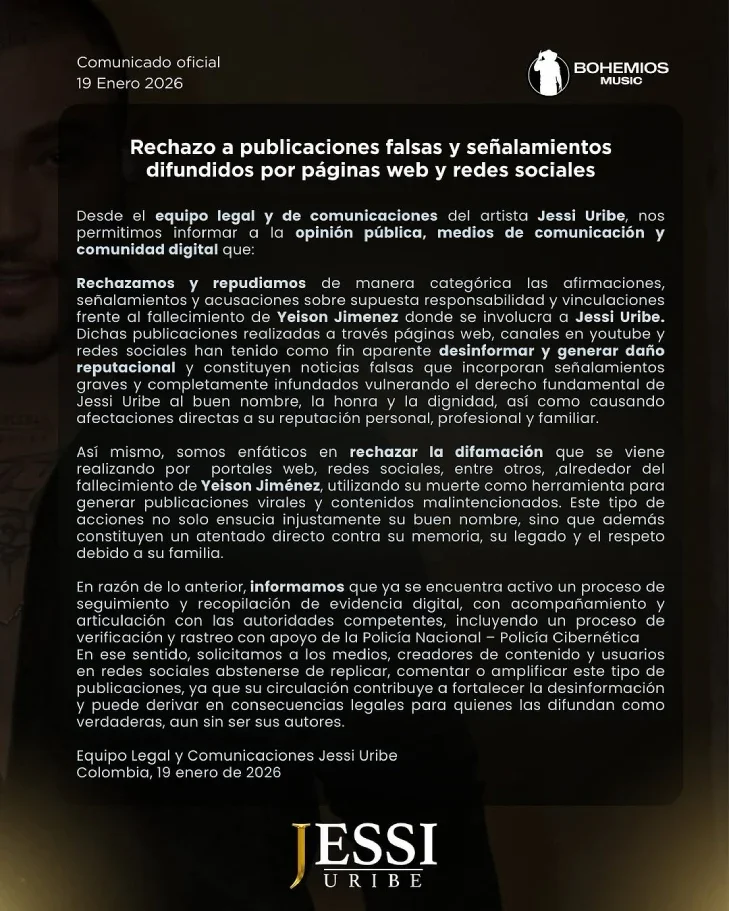 Comunicado oficial
19 Enero 2026

BOHEMIOS MUSIC

Rechazo a publicaciones falsas y señalamientos difundidos por páginas web y redes sociales

Desde el equipo legal y de comunicaciones del artista Jessi Uribe, nos permitimos informar a la opinión pública, medios de comunicación y comunidad digital que:

Rechazamos y repudiamos de manera categórica las afirmaciones, señalamientos y acusaciones sobre supuesta responsabilidad y vinculaciones frente al fallecimiento de Yeison Jimenez donde se involucra a Jessi Uribe. Dichas publicaciones realizadas a través páginas web, canales en youtube y redes sociales han tenido como fin aparente desinformar y generar daño reputacional y constituyen noticias falsas que incorporan señalamientos graves y completamente infundados vulnerando el derecho fundamental de Jessi Uribe al buen nombre, la honra y la dignidad, así como causando afectaciones directas a su reputación personal, profesional y familiar.

Así mismo, somos enfáticos en rechazar la difamación que se viene realizando por portales web, redes sociales, entre otros, ,alrededor del fallecimiento de Yeison Jiménez, utilizando su muerte como herramienta para generar publicaciones virales y contenidos malintencionados. Este tipo de acciones no solo ensucia injustamente su buen nombre, sino que además constituyen un atentado directo contra su memoria, su legado y el respeto debido a su familia.

En razón de lo anterior, informamos que ya se encuentra activo un proceso de seguimiento y recopilación de evidencia digital, con acompañamiento y articulación con las autoridades competentes, incluyendo un proceso de verificación y rastreo con apoyo de la Policía Nacional – Policía Cibernética
En ese sentido, solicitamos a los medios, creadores de contenido y usuarios en redes sociales abstenerse de replicar, comentar o amplificar este tipo de publicaciones, ya que su circulación contribuye a fortalecer la desinformación y puede derivar en consecuencias legales para quienes las difundan como verdaderas, aun sin ser sus autores.

Equipo Legal y Comunicaciones Jessi Uribe
Colombia, 19 enero de 2026

JESSI
URIBE